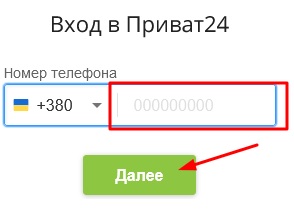 Вход в Приват24

Номер телефона

+380

000000000

Далее